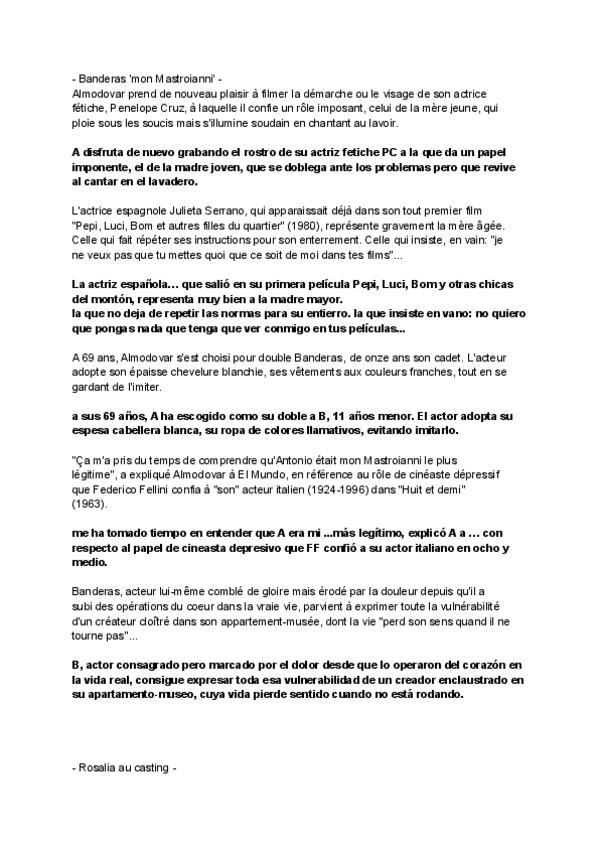 - Banderas 'mon Mastroianni' -
Almodovar prend de nouveau plaisir à filmer la démarche ou le visage de son actrice fétiche, Penelope Cruz, à laquelle il confie un rôle imposant, celui de la mère jeune, qui ploie sous les soucis mais s'illumine soudain en chantant au lavoir.

A disfruta de nuevo grabando el rostro de su actriz fetiche PC a la que da un papel imponente, el de la madre joven, que se doblega ante los problemas pero que revive al cantar en el lavadero.

L'actrice espagnole Julieta Serrano, qui apparaissait déjà dans son tout premier film "Pepi, Luci, Bom et autres filles du quartier" (1980), représente gravement la mère âgée. Celle qui fait répéter ses instructions pour son enterrement. Celle qui insiste, en vain: "je ne veux pas que tu mettes quoi que ce soit de moi dans tes films"...

La actriz española… que salió en su primera película Pepi, Luci, Bom y otras chicas del montón, representa muy bien a la madre mayor.
la que no deja de repetir las normas para su entierro. la que insiste en vano: no quiero que pongas nada que tenga que ver conmigo en tus películas...

A 69 ans, Almodovar s'est choisi pour double Banderas, de onze ans son cadet. L'acteur adopte son épaisse chevelure blanchie, ses vêtements aux couleurs franches, tout en se gardant de l'imiter.

a sus 69 años, A ha escogido como su doble a B, 11 años menor. El actor adopta su espesa cabellera blanca, su ropa de colores llamativos, evitando imitarlo.

"Ça m'a pris du temps de comprendre qu'Antonio était mon Mastroianni le plus légitime", a expliqué Almodovar à El Mundo, en référence au rôle de cinéaste dépressif que Federico Fellini confia à "son" acteur italien (1924-1996) dans "Huit et demi" (1963).

me ha tomado tiempo en entender que A era mi ...más legítimo, explicó A a … con respecto al papel de cineasta depresivo que FF confió a su actor italiano en ocho y medio.

Banderas, acteur lui-même comblé de gloire mais érodé par la douleur depuis qu'il a subi des opérations du coeur dans la vraie vie, parvient à exprimer toute la vulnérabilité d'un créateur cloîtré dans son appartement-musée, dont la vie "perd son sens quand il ne tourne pas"...

B, actor consagrado pero marcado por el dolor desde que lo operaron del corazón en la vida real, consigue expresar toda esa vulnerabilidad de un creador enclaustrado en su apartamento-museo, cuya vida pierde sentido cuando no está rodando.

- Rosalia au casting -